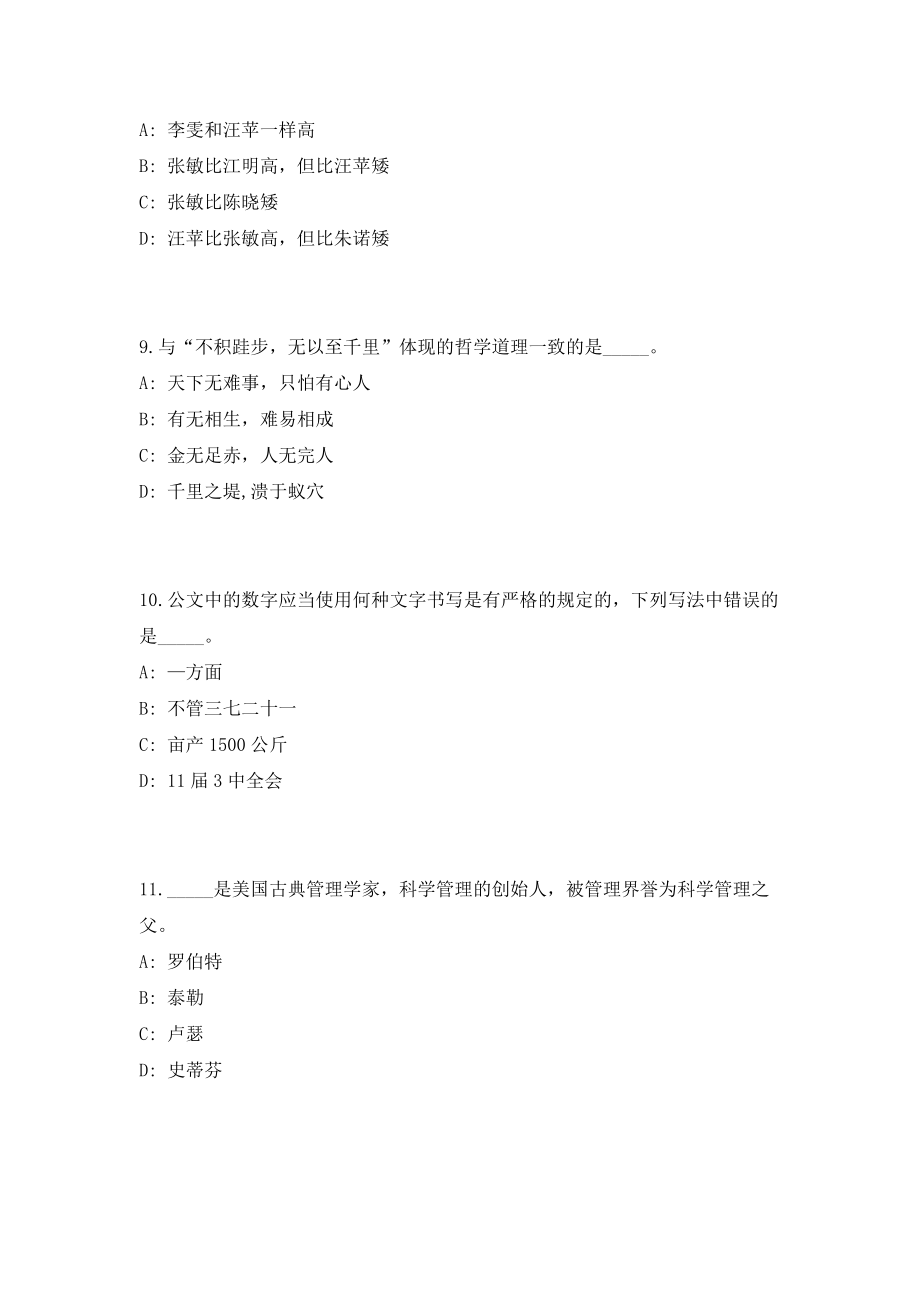 A: 李雯和汪苹一样高

B: 张敏比江明高，但比汪苹矮

C: 张敏比陈晓矮

D: 汪苹比张敏高，但比朱诺矮

9.与“不积跬步，无以至千里”体现的哲学道理一致的是_____。

A: 天下无难事，只怕有心人

B: 有无相生，难易相成

C: 金无足赤，人无完人

D: 千里之堤,溃于蚁穴

10.公文中的数字应当使用何种文字书写是有严格的规定的，下列写法中错误的是_____。

A: 一方面

B: 不管三七二十一

C: 亩产 1500 公斤

D: 11 届 3 中全会

11._____是美国古典管理学家，科学管理的创始人，被管理界誉为科学管理之父。

A: 罗伯特

B: 泰勒

C: 卢瑟

D: 史蒂芬